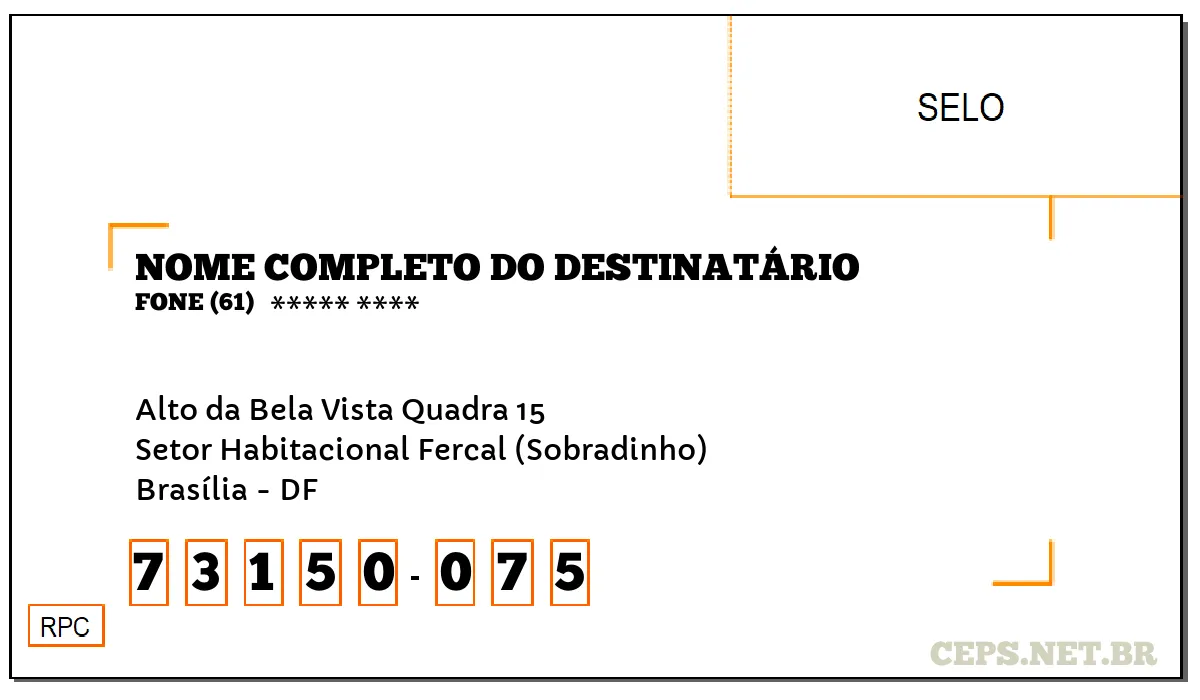 SELO

NOME COMPLETO DO DESTINATÁRIO
FONE (61) ***** ****

Alto da Bela Vista Quadra 15
Setor Habitacional Fercal (Sobradinho)
Brasília - DF

7 3 1 5 0 - 0 7 5

RPC

CEPS.NET.BR